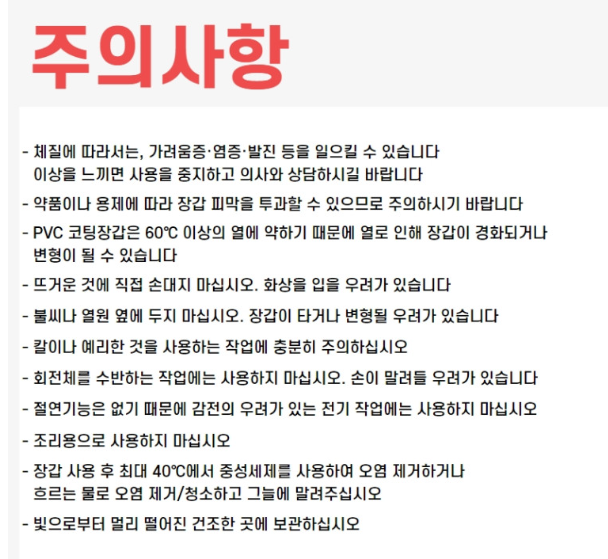 주의사항

- 체질에 따라서는, 가려움증·염증·발진 등을 일으킬 수 있습니다
이상을 느끼면 사용을 중지하고 의사와 상담하시길 바랍니다

- 약품이나 용제에 따라 장갑 피막을 투과할 수 있으므로 주의하시기 바랍니다

- PVC 코팅장갑은 60℃ 이상의 열에 약하기 때문에 열로 인해 장갑이 경화되거나
변형이 될 수 있습니다

- 뜨거운 것에 직접 손대지 마십시오. 화상을 입을 우려가 있습니다

- 불씨나 열원 옆에 두지 마십시오. 장갑이 타거나 변형될 우려가 있습니다

- 칼이나 예리한 것을 사용하는 작업에 충분히 주의하십시오

- 회전체를 수반하는 작업에는 사용하지 마십시오. 손이 말려들 우려가 있습니다

- 절연기능은 없기 때문에 감전의 우려가 있는 전기 작업에는 사용하지 마십시오

- 조리용으로 사용하지 마십시오

- 장갑 사용 후 최대 40℃에서 중성세제를 사용하여 오염 제거하거나
흐르는 물로 오염 제거/청소하고 그늘에 말려주십시오

- 빛으로부터 멀리 떨어진 건조한 곳에 보관하십시오